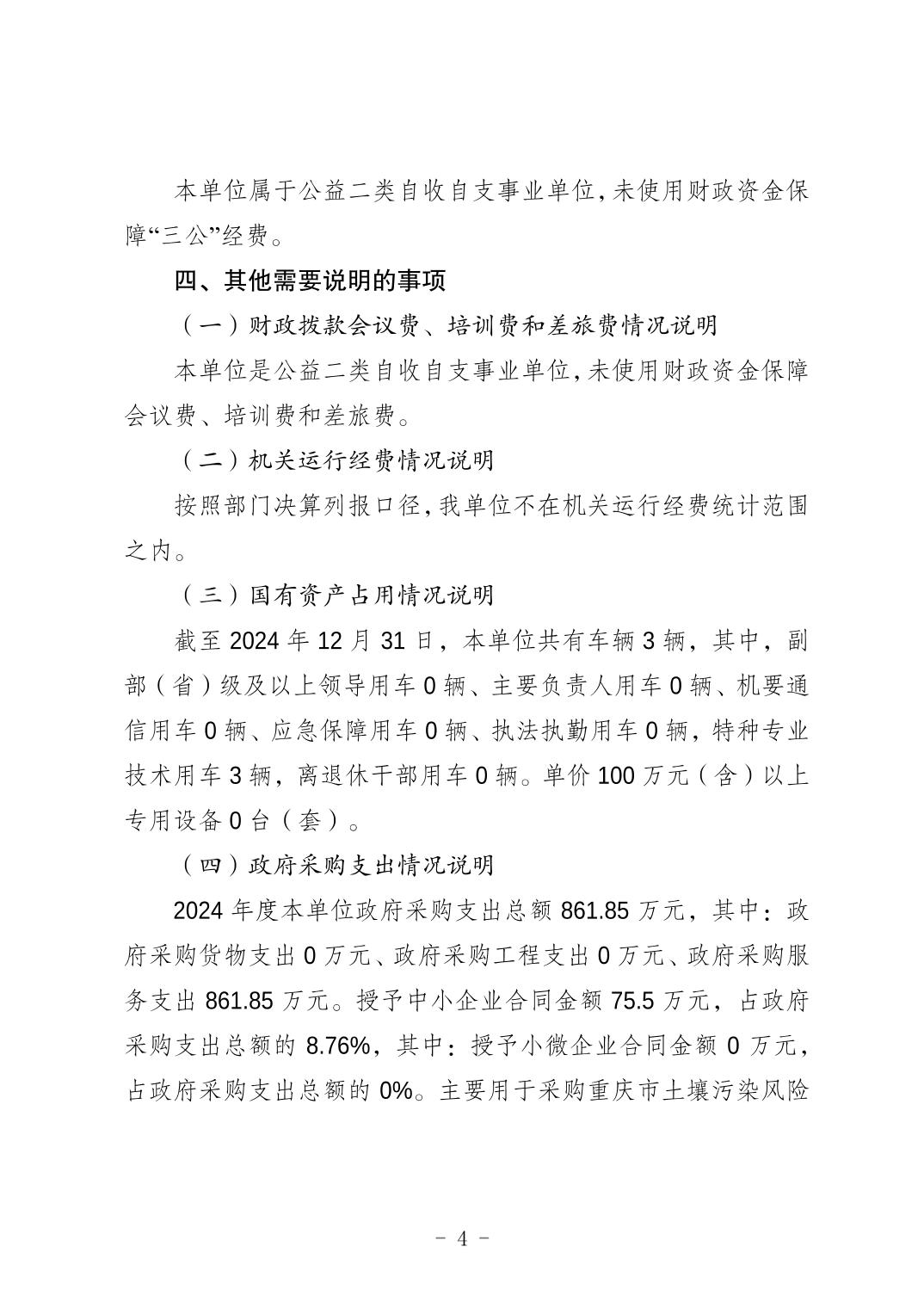 本单位属于公益二类自收自支事业单位,未使用财政资金保障“三公”经费。

四、其他需要说明的事项

（一）财政拨款会议费、培训费和差旅费情况说明

本单位是公益二类自收自支事业单位,未使用财政资金保障会议费、培训费和差旅费。

（二）机关运行经费情况说明

按照部门决算列报口径,我单位不在机关运行经费统计范围之内。

（三）国有资产占用情况说明

截至 2024 年 12 月 31 日，本单位共有车辆 3 辆，其中，副部（省）级及以上领导用车 0 辆、主要负责人用车 0 辆、机要通信用车 0 辆、应急保障用车 0 辆、执法执勤用车 0 辆，特种专业技术用车 3 辆，离退休干部用车 0 辆。单价 100 万元（含）以上专用设备 0 台（套）。

（四）政府采购支出情况说明

2024 年度本单位政府采购支出总额 861.85 万元，其中：政府采购货物支出 0 万元、政府采购工程支出 0 万元、政府采购服务支出 861.85 万元。授予中小企业合同金额 75.5 万元，占政府采购支出总额的 8.76%，其中：授予小微企业合同金额 0 万元，占政府采购支出总额的 0%。主要用于采购重庆市土壤污染风险

- 4 -